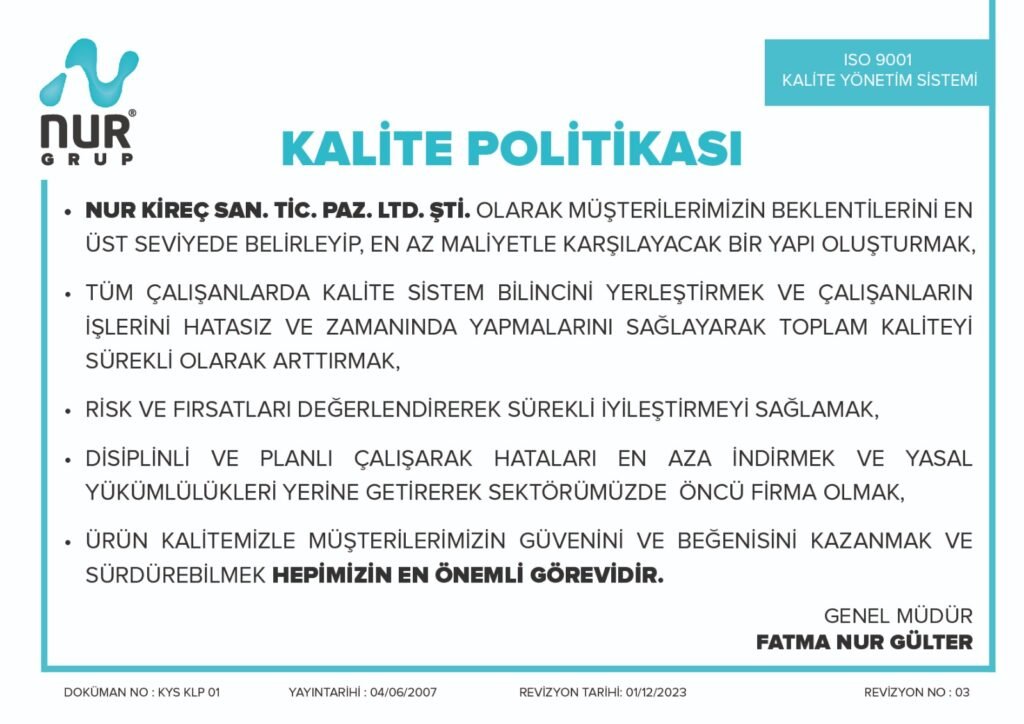 NUR®
GRUP

ISO 9001
KALİTE YÖNETİM SİSTEMİ

KALİTE POLİTİKASI

• NUR KİREÇ SAN. TİC. PAZ. LTD. ŞTİ. OLARAK MÜŞTERİLERİMİZİN BEKLENTİLERİNİ EN ÜST SEVİYEDE BELİRLEYİP, EN AZ MALİYETLE KARŞILAYACAK BİR YAPI OLUŞTURMAK,

• TÜM ÇALIŞANLARDA KALİTE SİSTEM BİLİNCİNİ YERLEŞTİRMEK VE ÇALIŞANLARIN İŞLERİNİ HATASIZ VE ZAMANINDA YAPMALARINI SAĞLAYARAK TOPLAM KALİTEYİ SÜREKLİ OLARAK ARTTIRMAK,

• RİSK VE FIRSATLARI DEĞERLENDİREREK SÜREKLİ İYİLEŞTİRMEYİ SAĞLAMAK,

• DİSİPLİNLİ VE PLANLI ÇALIŞARAK HATALARI EN AZA İNDİRMEK VE YASAL YÜKÜMLÜLÜKLERİ YERİNE GETİREREK SEKTÖRÜMÜZDE ÖNCÜ FİRMA OLMAK,

• ÜRÜN KALİTEMİZLE MÜŞTERİLERİMİZİN GÜVENİNİ VE BEĞENİSİNİ KAZANMAK VE SÜRDÜREBİLMEK HEPİMİZİN EN ÖNEMLİ GÖREVİDİR.

GENEL MÜDÜR
FATMA NUR GÜLTER

DOKÜMAN NO : KYS KLP 01 YAYINTARİHİ : 04/06/2007 REVİZYON TARİHİ: 01/12/2023 REVİZYON NO : 03